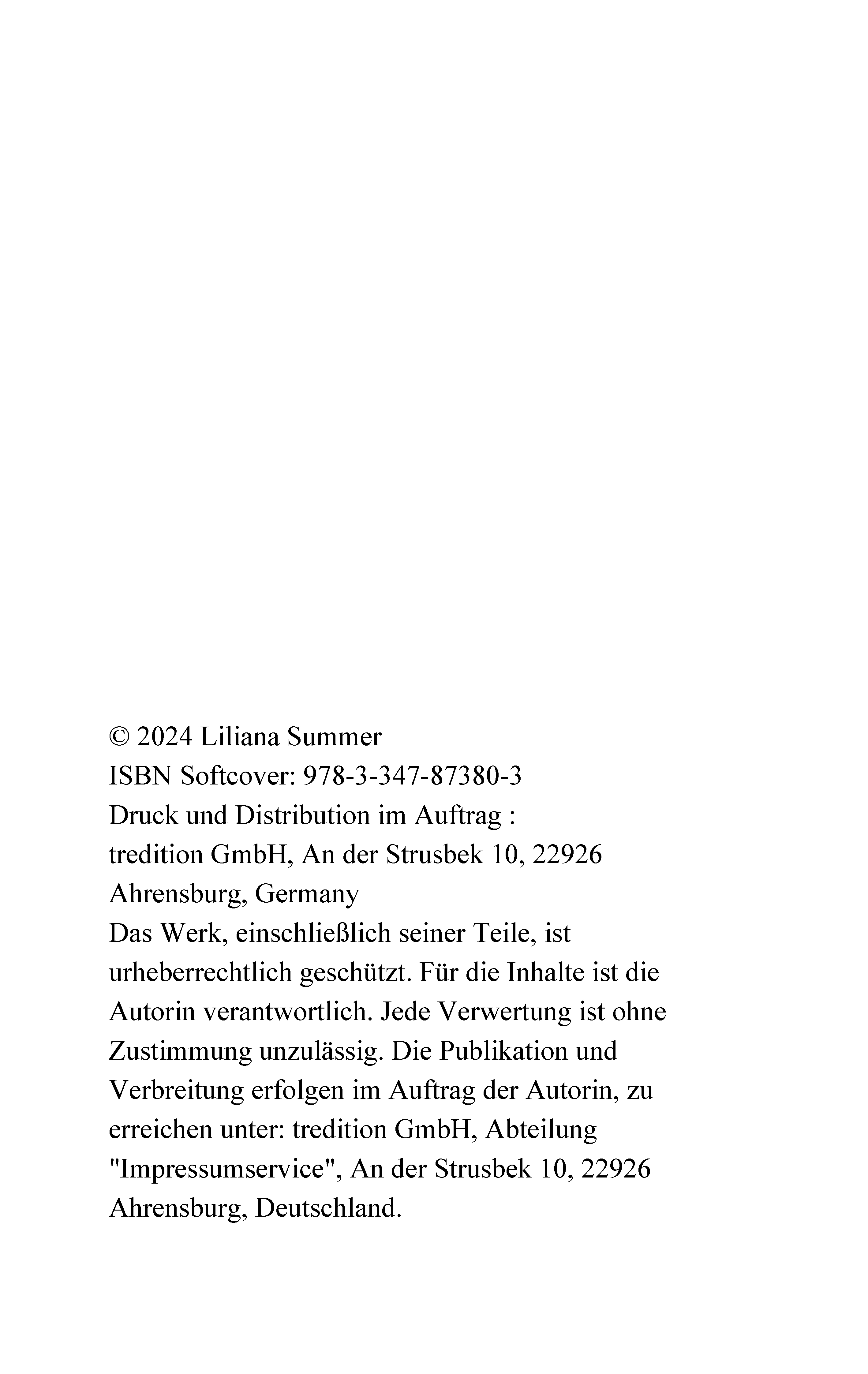 © 2024 Liliana Summer
ISBN Softcover: 978-3-347-87380-3
Druck und Distribution im Auftrag :
tredition GmbH, An der Strusbek 10, 22926 Ahrensburg, Germany
Das Werk, einschließlich seiner Teile, ist urheberrechtlich geschützt. Für die Inhalte ist die Autorin verantwortlich. Jede Verwertung ist ohne Zustimmung unzulässig. Die Publikation und Verbreitung erfolgen im Auftrag der Autorin, zu erreichen unter: tredition GmbH, Abteilung "Impressumservice", An der Strusbek 10, 22926 Ahrensburg, Deutschland.